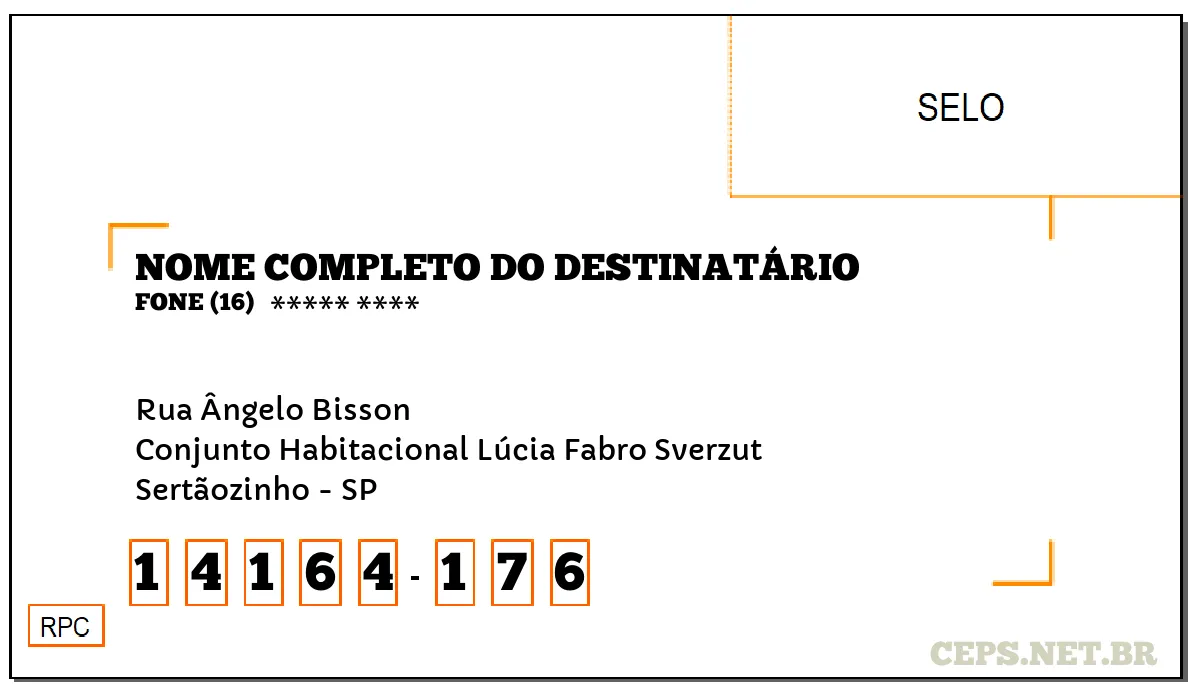 SELO

NOME COMPLETO DO DESTINATÁRIO
FONE (16) ***** ****

Rua Ângelo Bisson
Conjunto Habitacional Lúcia Fabro Sverzut
Sertãozinho - SP

1 4 1 6 4 - 1 7 6

RPC

CEPS.NET.BR